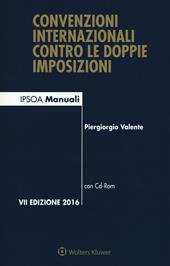 CONVENZIONI INTERNAZIONALI CONTRO LE DOPPIE IMPOSIZIONI

IPSOA Manuali

Piergiorgio Valente

con Cd-Rom

VII EDIZIONE 2016

Wolters Kluwer